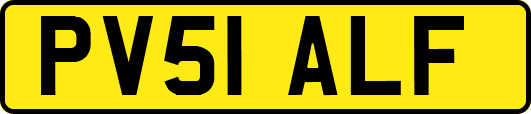 PV51 ALF